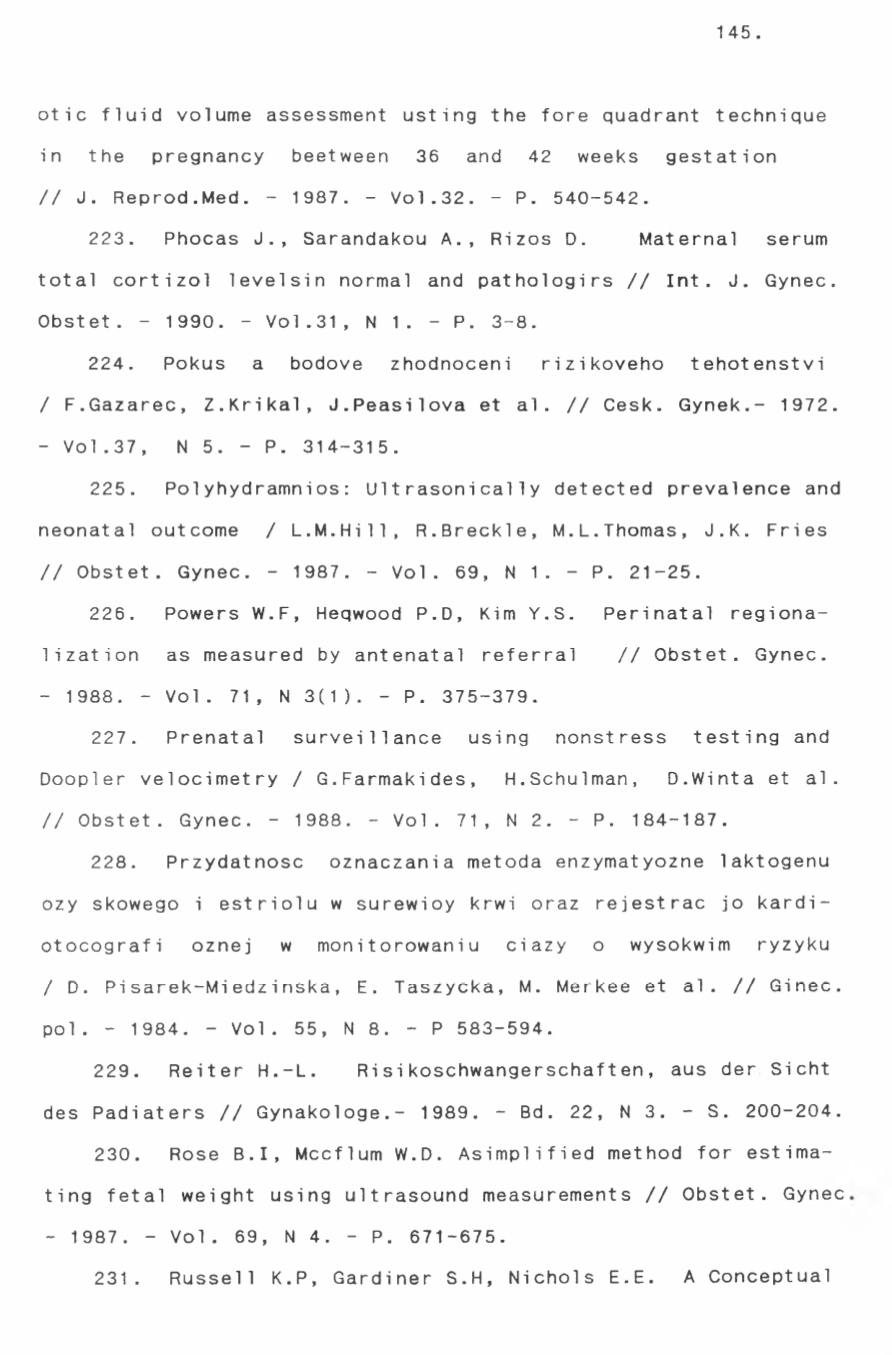 145.

otic fluid volume assessment usting the fore quadrant technique in the pregnancy beetween 36 and 42 weeks gestation // J. Reprod.Med. - 1987. - Vol.32. - P. 540-542.

223. Phocas J., Sarandakou A., Rizos D. Maternal serum total cortizol levelsin normal and pathologirs // Int. J. Gynec. Obstet. - 1990. - Vol.31, N 1. - P. 3-8.

224. Pokus a bodove zhodnoceni rizikoveho tehotenstvi / F.Gazarec, Z.Krikal, J.Peasilova et al. // Cesk. Gynek.- 1972. - Vol.37, N 5. - P. 314-315.

225. Polyhydramnios: Ultrasonically detected prevalence and neonatal outcome / L.M.Hill, R.Breckle, M.L.Thomas, J.K. Fries // Obstet. Gynec. - 1987. - Vol. 69, N 1. - P. 21-25.

226. Powers W.F, Heqwood P.D, Kim Y.S. Perinatal regionalization as measured by antenatal referral // Obstet. Gynec. - 1988. - Vol. 71, N 3(1). - P. 375-379.

227. Prenatal surveillance using nonstress testing and Doopler velocimetry / G.Farmakides, H.Schulman, D.Winta et al. // Obstet. Gynec. - 1988. - Vol. 71, N 2. - P. 184-187.

228. Przydatnosc oznaczania metoda enzymatyozne laktogenu ozy skowego i estriolu w surewioy krwi oraz rejestrac jo kardiotocografi oznej w monitorowaniu ciazy o wysokwim ryzyku / D. Pisarek-Miedzinska, E. Taszycka, M. Merkee et al. // Ginec. pol. - 1984. - Vol. 55, N 8. - P 583-594.

229. Reiter H.-L. Risikoschwangerschaften, aus der Sicht des Padiaters // Gynakologe.- 1989. - Bd. 22, N 3. - S. 200-204.

230. Rose B.I, Mccflum W.D. Asimplified method for estimating fetal weight using ultrasound measurements // Obstet. Gynec. - 1987. - Vol. 69, N 4. - P. 671-675.

231. Russell K.P, Gardiner S.H, Nichols E.E. A Conceptual